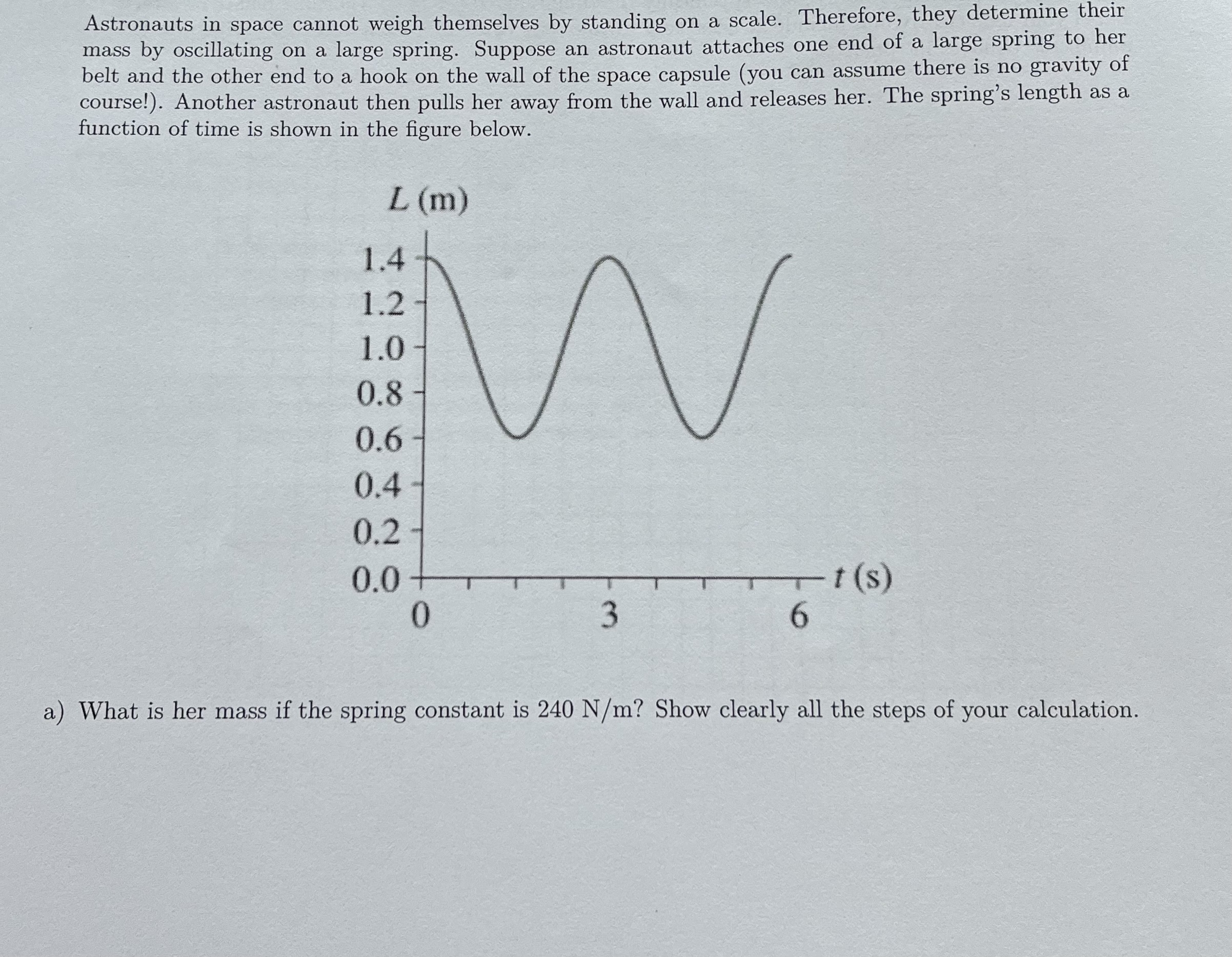 Astronauts in space cannot weigh themselves by standing on a scale. Therefore, they determine their mass by oscillating on a large spring. Suppose an astronaut attaches one end of a large spring to her belt and the other end to a hook on the wall of the space capsule (you can assume there is no gravity of course!). Another astronaut then pulls her away from the wall and releases her. The spring's length as a function of time is shown in the figure below.

L (m)
1.4
1.2
1.0
0.8
0.6
0.4
0.2
0.0
0
3
6
t (s)

a) What is her mass if the spring constant is 240 N/m? Show clearly all the steps of your calculation.